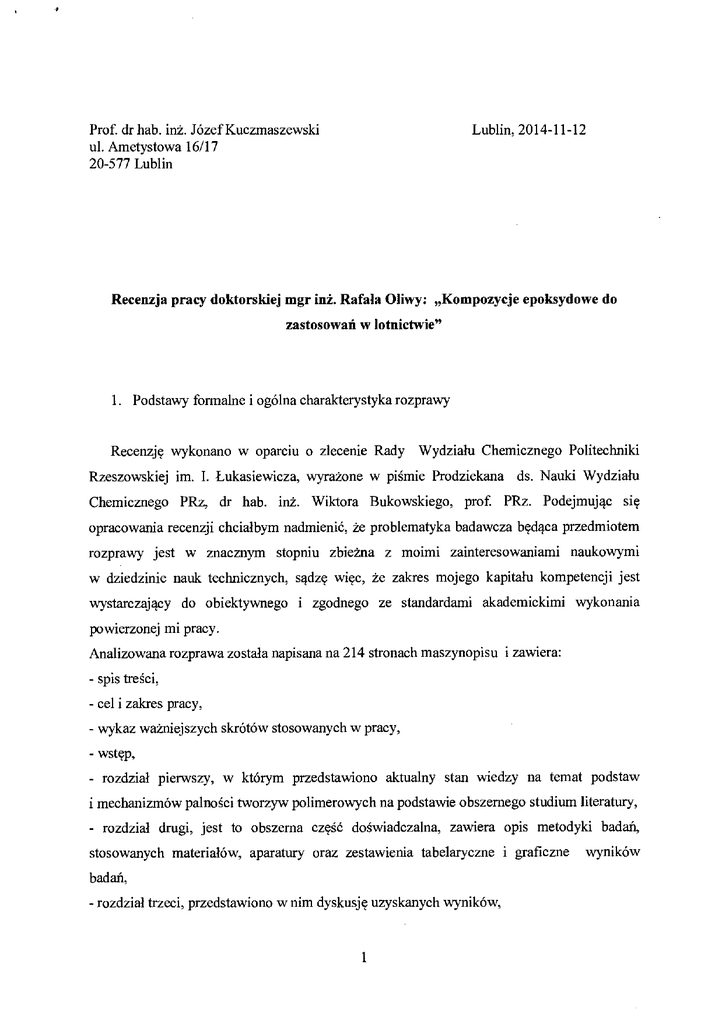 Prof. dr hab. inż. Józef Kuczmaszewski
ul. Ametystowa 16/17
20-577 Lublin

Lublin, 2014-11-12

Recenzja pracy doktorskiej mgr inż. Rafała Oliwy: „Kompozycje epoksydowe do zastosowań w lotnictwie"

1. Podstawy formalne i ogólna charakterystyka rozprawy

Recenzję wykonano w oparciu o zlecenie Rady Wydziału Chemicznego Politechniki Rzeszowskiej im. I. Łukasiewicza, wyrażone w piśmie Prodziekana ds. Nauki Wydziału Chemicznego PRz, dr hab. inż. Wiktora Bukowskiego, prof. PRz. Podejmując się opracowania recenzji chciałbym nadmienić, że problematyka badawcza będąca przedmiotem rozprawy jest w znacznym stopniu zbieżna z moimi zainteresowaniami naukowymi w dziedzinie nauk technicznych, sądzę więc, że zakres mojego kapitału kompetencji jest wystarczający do obiektywnego i zgodnego ze standardami akademickimi wykonania powierzonej mi pracy.
Analizowana rozprawa została napisana na 214 stronach maszynopisu i zawiera:
- spis treści,
- cel i zakres pracy,
- wykaz ważniejszych skrótów stosowanych w pracy,
- wstęp,
- rozdział pierwszy, w którym przedstawiono aktualny stan wiedzy na temat podstaw i mechanizmów palności tworzyw polimerowych na podstawie obszernego studium literatury,
- rozdział drugi, jest to obszerna część doświadczalna, zawiera opis metodyki badań, stosowanych materiałów, aparatury oraz zestawienia tabelaryczne i graficzne wyników badań,
- rozdział trzeci, przedstawiono w nim dyskusję uzyskanych wyników,

1